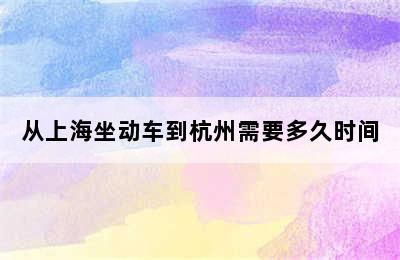 从上海坐动车到杭州需要多久时间